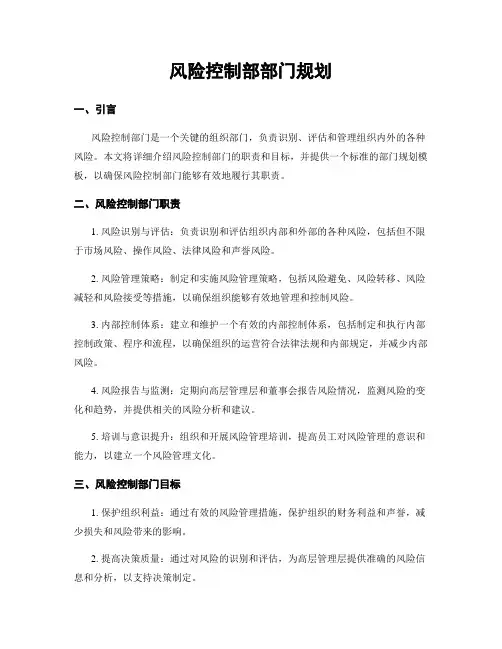 风险控制部部门规划

一、引言

风险控制部门是一个关键的组织部门，负责识别、评估和管理组织内外的各种风险。本文将详细介绍风险控制部门的职责和目标，并提供一个标准的部门规划模板，以确保风险控制部门能够有效地履行其职责。

二、风险控制部门职责

1. 风险识别与评估：负责识别和评估组织内部和外部的各种风险，包括但不限于市场风险、操作风险、法律风险和声誉风险。

2. 风险管理策略：制定和实施风险管理策略，包括风险避免、风险转移、风险减轻和风险接受等措施，以确保组织能够有效地管理和控制风险。

3. 内部控制体系：建立和维护一个有效的内部控制体系，包括制定和执行内部控制政策、程序和流程，以确保组织的运营符合法律法规和内部规定，并减少内部风险。

4. 风险报告与监测：定期向高层管理层和董事会报告风险情况，监测风险的变化和趋势，并提供相关的风险分析和建议。

5. 培训与意识提升：组织和开展风险管理培训，提高员工对风险管理的意识和能力，以建立一个风险管理文化。

三、风险控制部门目标

1. 保护组织利益：通过有效的风险管理措施，保护组织的财务利益和声誉，减少损失和风险带来的影响。

2. 提高决策质量：通过对风险的识别和评估，为高层管理层提供准确的风险信息和分析，以支持决策制定。